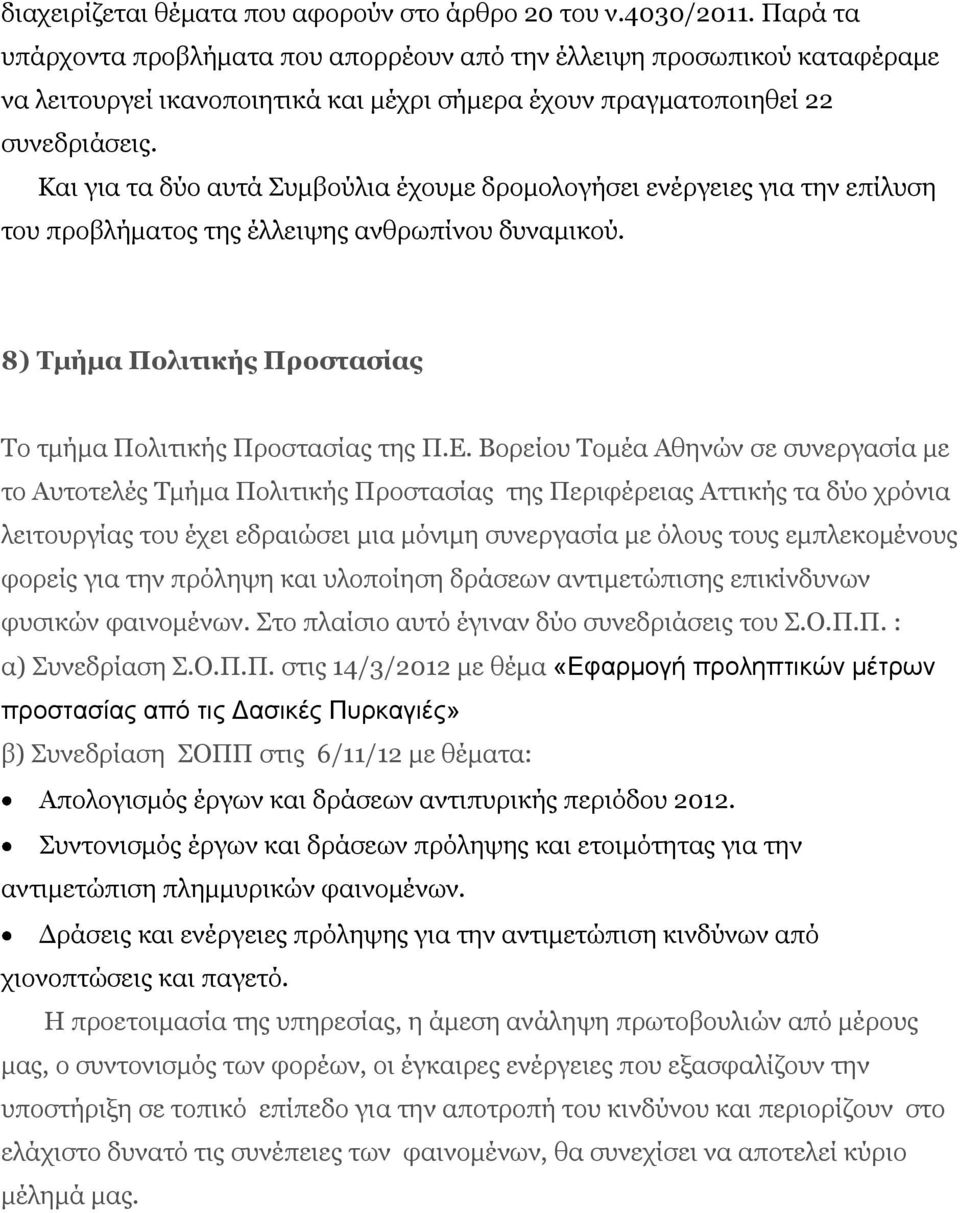 διαχειρίζεται θέματα που αφορούν στο άρθρο 20 του ν.4030/2011. Παρά τα υπάρχοντα προβλήματα που απορρέουν από την έλλειψη προσωπικού καταφέραμε να λειτουργεί ικανοποιητικά και μέχρι σήμερα έχουν πραγματοποιηθεί 22 συνεδριάσεις.

Και για τα δύο αυτά Συμβούλια έχουμε δρομολογήσει ενέργειες για την επίλυση του προβλήματος της έλλειψης ανθρωπίνου δυναμικού.

8) Τμήμα Πολιτικής Προστασίας

Το τμήμα Πολιτικής Προστασίας της Π.Ε. Βορείου Τομέα Αθηνών σε συνεργασία με το Αυτοτελές Τμήμα Πολιτικής Προστασίας της Περιφέρειας Αττικής τα δύο χρόνια λειτουργίας του έχει εδραιώσει μια μόνιμη συνεργασία με όλους τους εμπλεκομένους φορείς για την πρόληψη και υλοποίηση δράσεων αντιμετώπισης επικίνδυνων φυσικών φαινομένων. Στο πλαίσιο αυτό έγιναν δύο συνεδριάσεις του Σ.Ο.Π.Π. :
α) Συνεδρίαση Σ.Ο.Π.Π. στις 14/3/2012 με θέμα «Εφαρμογή προληπτικών μέτρων προστασίας από τις Δασικές Πυρκαγιές»
β) Συνεδρίαση ΣΟΠΠ στις 6/11/12 με θέματα:

• Απολογισμός έργων και δράσεων αντιπυρικής περιόδου 2012.
• Συντονισμός έργων και δράσεων πρόληψης και ετοιμότητας για την αντιμετώπιση πλημμυρικών φαινομένων.
• Δράσεις και ενέργειες πρόληψης για την αντιμετώπιση κινδύνων από χιονοπτώσεις και παγετό.

Η προετοιμασία της υπηρεσίας, η άμεση ανάληψη πρωτοβουλιών από μέρους μας, ο συντονισμός των φορέων, οι έγκαιρες ενέργειες που εξασφαλίζουν την υποστήριξη σε τοπικό επίπεδο για την αποτροπή του κινδύνου και περιορίζουν στο ελάχιστο δυνατό τις συνέπειες των φαινομένων, θα συνεχίσει να αποτελεί κύριο μέλημά μας.